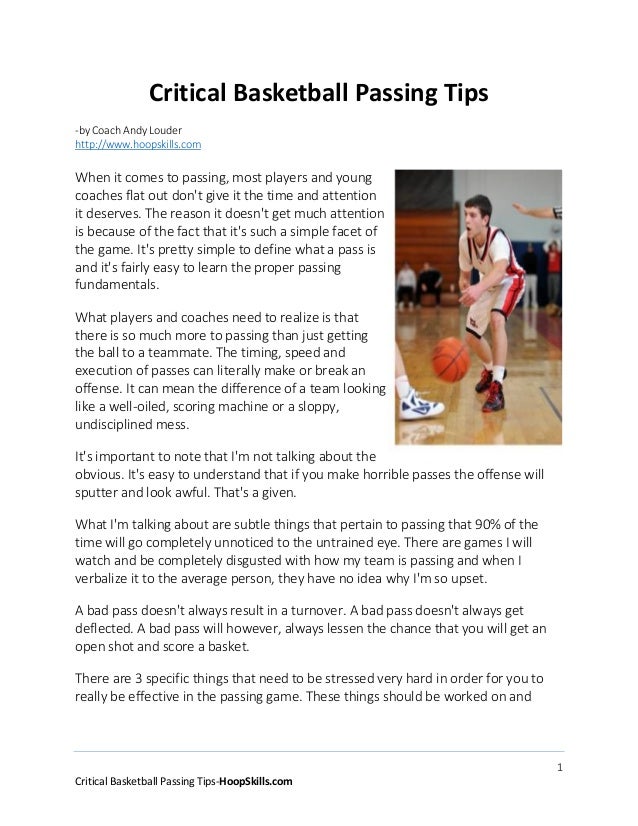 Critical Basketball Passing Tips

-by Coach Andy Louder
http://www.hoopskills.com

When it comes to passing, most players and young coaches flat out don't give it the time and attention it deserves. The reason it doesn't get much attention is because of the fact that it's such a simple facet of the game. It's pretty simple to define what a pass is and it's fairly easy to learn the proper passing fundamentals.

What players and coaches need to realize is that there is so much more to passing than just getting the ball to a teammate. The timing, speed and execution of passes can literally make or break an offense. It can mean the difference of a team looking like a well-oiled, scoring machine or a sloppy, undisciplined mess.

It's important to note that I'm not talking about the obvious. It's easy to understand that if you make horrible passes the offense will sputter and look awful. That's a given.

What I'm talking about are subtle things that pertain to passing that 90% of the time will go completely unnoticed to the untrained eye. There are games I will watch and be completely disgusted with how my team is passing and when I verbalize it to the average person, they have no idea why I'm so upset.

A bad pass doesn't always result in a turnover. A bad pass doesn't always get deflected. A bad pass will however, always lessen the chance that you will get an open shot and score a basket.

There are 3 specific things that need to be stressed very hard in order for you to really be effective in the passing game. These things should be worked on and

1

Critical Basketball Passing Tips-HoopSkills.com